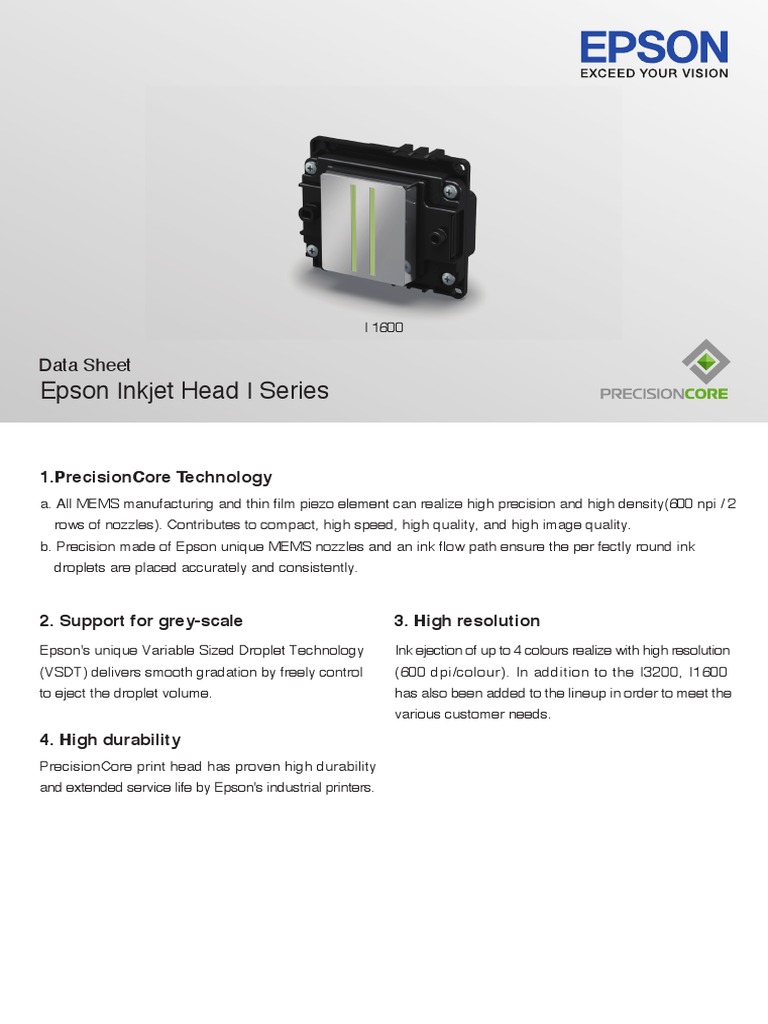 EPSON
EXCEED YOUR VISION

I 1600

Data Sheet
Epson Inkjet Head I Series

PRECISIONCORE

1.PrecisionCore Technology
a. All MEMS manufacturing and thin film piezo element can realize high precision and high density(600 npi / 2 rows of nozzles). Contributes to compact, high speed, high quality, and high image quality.
b. Precision made of Epson unique MEMS nozzles and an ink flow path ensure the per fectly round ink droplets are placed accurately and consistently.

2. Support for grey-scale
Epson's unique Variable Sized Droplet Technology (VSDT) delivers smooth gradation by freely control to eject the droplet volume.

4. High durability
PrecisionCore print head has proven high durability and extended service life by Epson's industrial printers.

3. High resolution
Ink ejection of up to 4 colours realize with high resolution (600 dpi/colour). In addition to the I3200, I1600 has also been added to the lineup in order to meet the various customer needs.